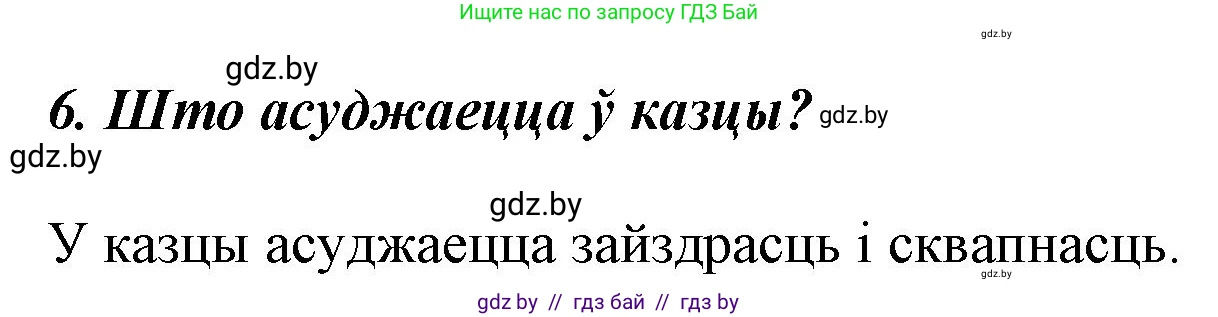 Ищите нас по запросу ГДЗ Бай

gdz.by

gdz.by

6. Што асуджаецца ў казцы?

gdz.by

gdz.by

gdz.by

У казцы асуджаецца зайздрасць і сквапнасць.

gdz.by

gdz by // гдз бай // гдз by